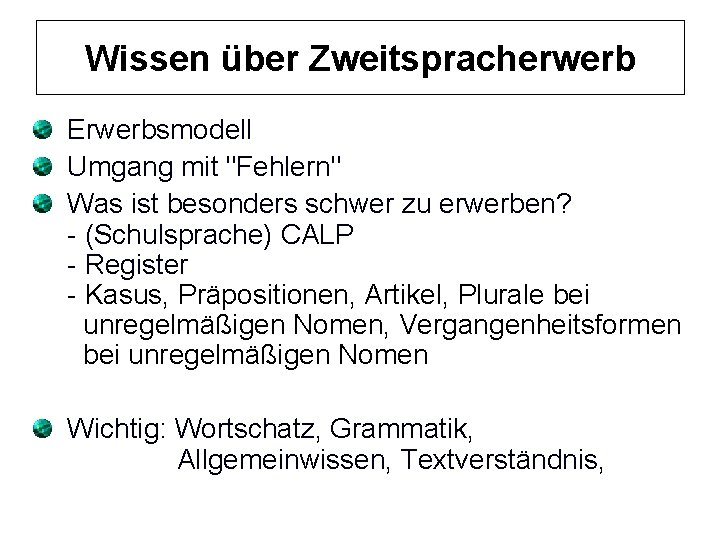 Wissen über Zweitspracherwerb

Erwerbsmodell

Umgang mit "Fehlern"

Was ist besonders schwer zu erwerben?
- (Schulsprache) CALP
- Register
- Kasus, Präpositionen, Artikel, Plurale bei unregelmäßigen Nomen, Vergangenheitsformen bei unregelmäßigen Nomen

Wichtig: Wortschatz, Grammatik, Allgemeinwissen, Textverständnis,